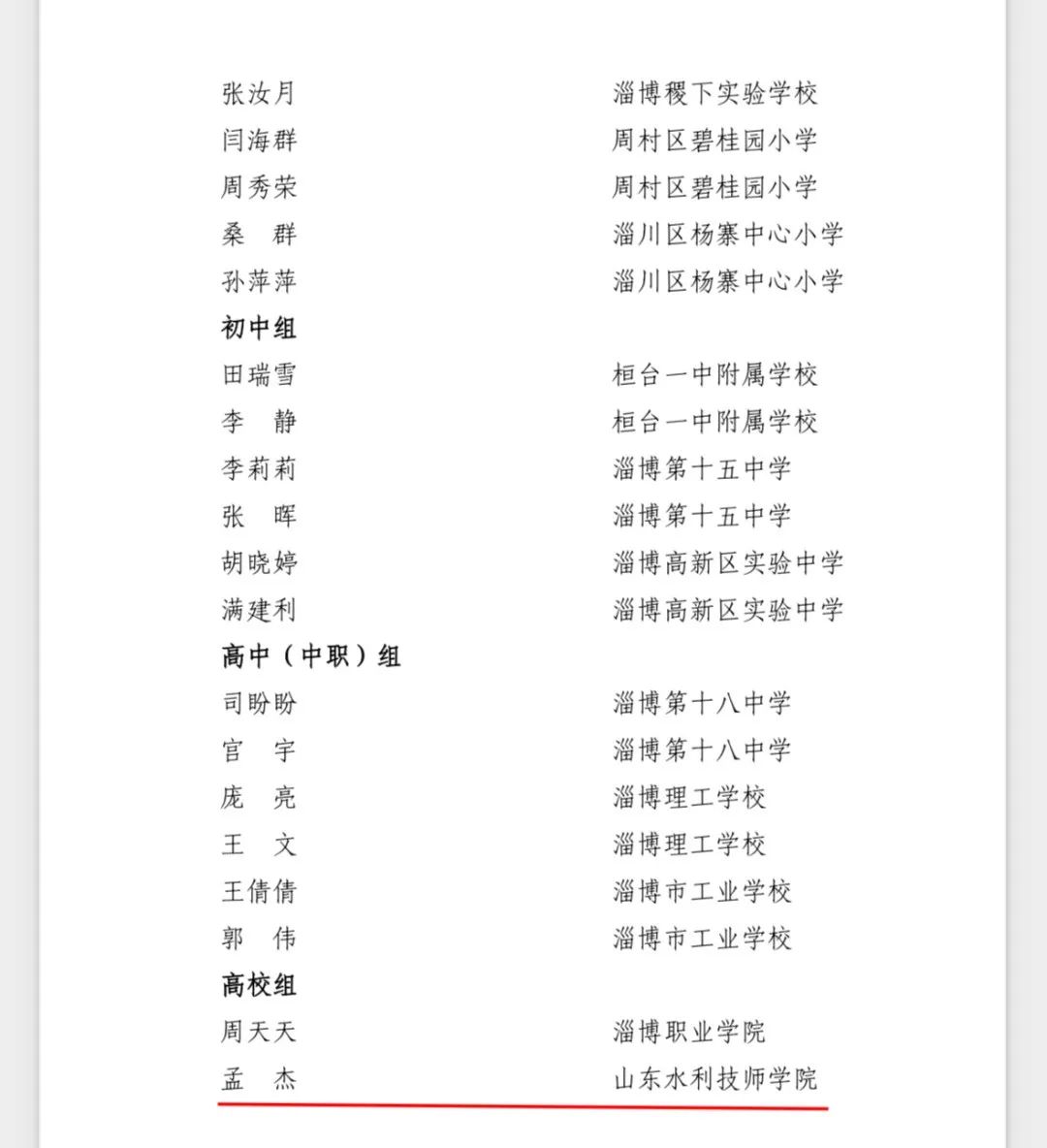 张汝月 淄博稷下实验学校
闫海群 周村区碧桂园小学
周秀荣 周村区碧桂园小学
桑　群 淄川区杨寨中心小学
孙萍萍 淄川区杨寨中心小学

初中组

田瑞雪 桓台一中附属学校
李　静 桓台一中附属学校
李莉莉 淄博第十五中学
张　晖 淄博第十五中学
胡晓婷 淄博高新区实验中学
满建利 淄博高新区实验中学

高中（中职）组

司盼盼 淄博第十八中学
官　宇 淄博第十八中学
庞　亮 淄博理工学校
王　文 淄博理工学校
王倩倩 淄博市工业学校
郭　伟 淄博市工业学校

高校组

周天天 淄博职业学院
孟　杰 山东水利技师学院